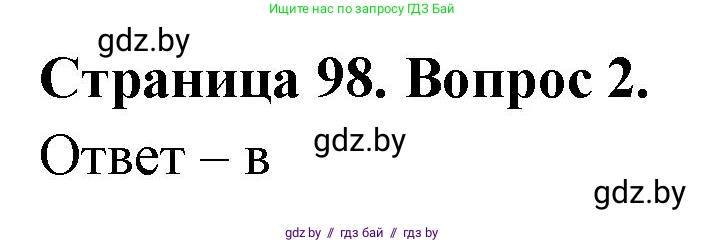 Ищите нас по запросу ГДЗ Бай

gdz.by

Страница 98. Вопрос 2.

Ответ – в

gdz.by

gdz.by

gdz by // гдз бай // гдз by